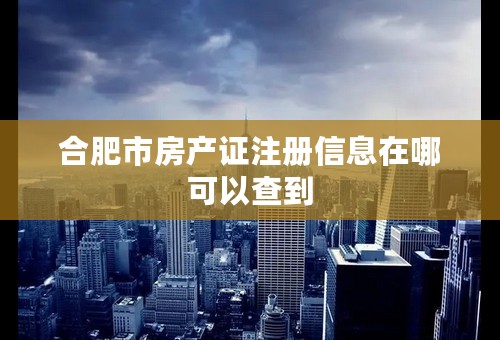 合肥市房产证注册信息在哪可以查到